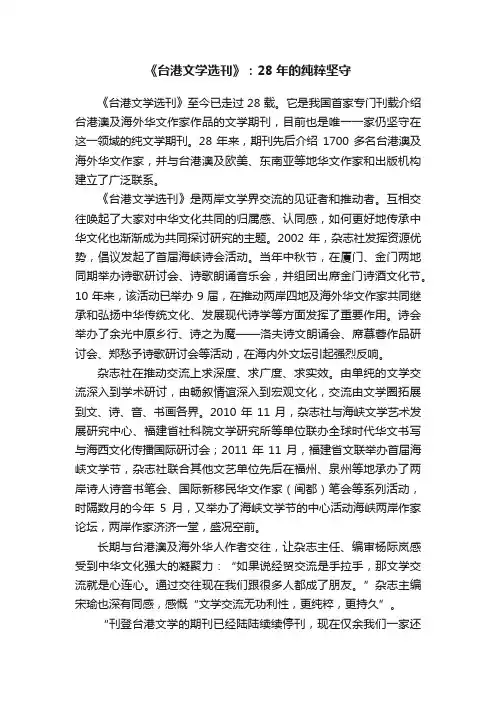 《台港文学选刊》：28 年的纯粹坚守

《台港文学选刊》至今已走过 28 载。它是我国首家专门刊载介绍台港澳及海外华文作家作品的文学期刊，目前也是唯一一家仍坚守在这一领域的纯文学期刊。28 年来，期刊先后介绍 1700 多名台港澳及海外华文作家，并与台港澳及欧美、东南亚等地华文作家和出版机构建立了广泛联系。

《台港文学选刊》是两岸文学界交流的见证者和推动者。互相交往唤起了大家对中华文化共同的归属感、认同感，如何更好地传承中华文化也渐渐成为共同探讨研究的主题。2002 年，杂志社发挥资源优势，倡议发起了首届海峡诗会活动。当年中秋节，在厦门、金门两地同期举办诗歌研讨会、诗歌朗诵音乐会，并组团出席金门诗酒文化节。10 年来，该活动已举办 9 届，在推动两岸四地及海外华文作家共同继承和弘扬中华传统文化、发展现代诗学等方面发挥了重要作用。诗会举办了余光中原乡行、诗之为魔——洛夫诗文朗诵会、席慕蓉作品研讨会、郑愁予诗歌研讨会等活动，在海内外文坛引起强烈反响。

杂志社在推动交流上求深度、求广度、求实效。由单纯的文学交流深入到学术研讨，由畅叙情谊深入到宏观文化，交流由文学圈拓展到文、诗、音、书画各界。2010 年 11 月，杂志社与海峡文学艺术发展研究中心、福建省社科院文学研究所等单位联办全球时代华文书写与海西文化传播国际研讨会；2011 年 11 月，福建省文联举办首届海峡文学节，杂志社联合其他文艺单位先后在福州、泉州等地承办了两岸诗人诗音书笔会、国际新移民华文作家（闽都）笔会等系列活动，时隔数月的今年 5 月，又举办了海峡文学节的中心活动海峡两岸作家论坛，两岸作家济济一堂，盛况空前。

长期与台港澳及海外华人作者交往，让杂志主任、编审杨际岚感受到中华文化强大的凝聚力：“如果说经贸交流是手拉手，那文学交流就是心连心。通过交往现在我们跟很多人都成了朋友。”杂志主编宋瑜也深有同感，感慨“文学交流无功利性，更纯粹，更持久”。

“刊登台港文学的期刊已经陆陆续续停刊，现在仅余我们一家还